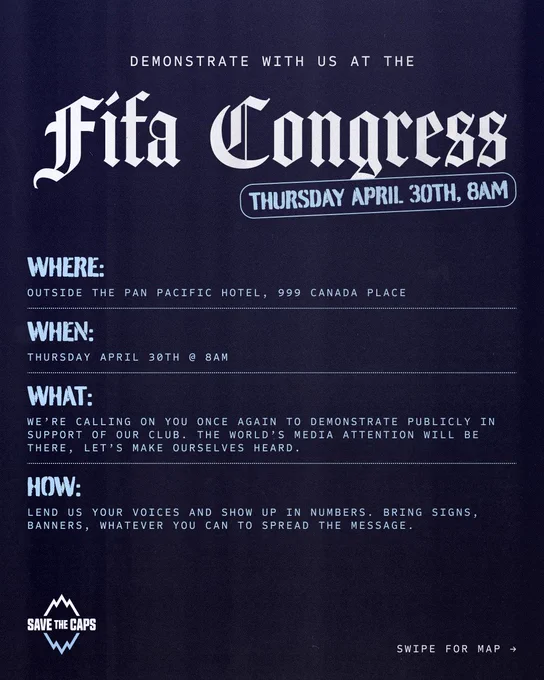 DEMONSTRATE WITH US AT THE

Fifa Congress

THURSDAY APRIL 30TH, 8AM

WHERE:

OUTSIDE THE PAN PACIFIC HOTEL, 999 CANADA PLACE

WHEN:

THURSDAY APRIL 30TH @ 8AM

WHAT:

WE'RE CALLING ON YOU ONCE AGAIN TO DEMONSTRATE PUBLICLY IN SUPPORT OF OUR CLUB. THE WORLD'S MEDIA ATTENTION WILL BE THERE, LET'S MAKE OURSELVES HEARD.

HOW:

LEND US YOUR VOICES AND SHOW UP IN NUMBERS. BRING SIGNS, BANNERS, WHATEVER YOU CAN TO SPREAD THE MESSAGE.

SAVE THE CAPS

SWIPE FOR MAP →